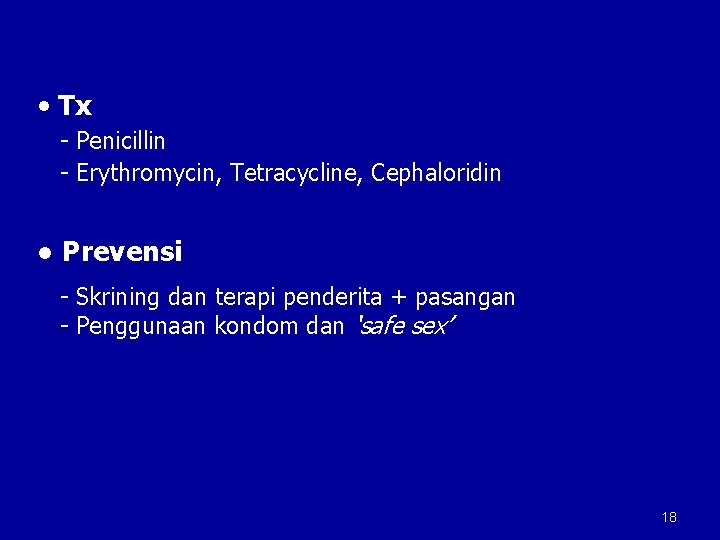 • Tx
- Penicillin
- Erythromycin, Tetracycline, Cephaloridin

• Prevensi
- Skrining dan terapi penderita + pasangan
- Penggunaan kondom dan 'safe sex'

18